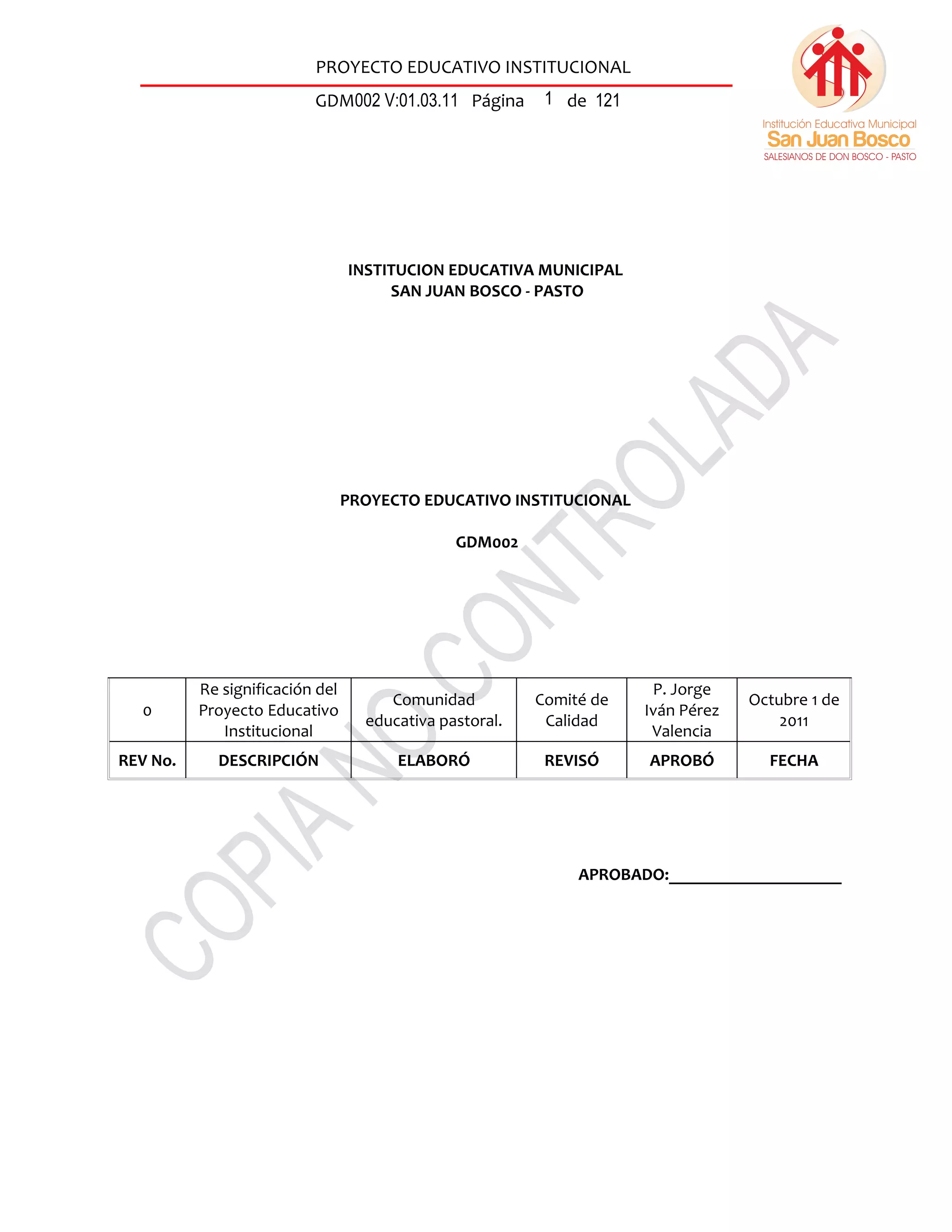 PROYECTO EDUCATIVO INSTITUCIONAL

GDM002 V:01.03.11 Página 1 de 121

Institución Educativa Municipal
San Juan Bosco
SALESIANOS DE DON BOSCO - PASTO

INSTITUCION EDUCATIVA MUNICIPAL
SAN JUAN BOSCO - PASTO

PROYECTO EDUCATIVO INSTITUCIONAL

GDM002

COPIA NO CONTROLADA

| 0 | Re significación del Proyecto Educativo Institucional | Comunidad educativa pastoral. | Comité de Calidad | P. Jorge Iván Pérez Valencia | Octubre 1 de 2011 |
|---|---|---|---|---|---|
| REV No. | DESCRIPCIÓN | ELABORÓ | REVISÓ | APROBÓ | FECHA |

APROBADO:____________________